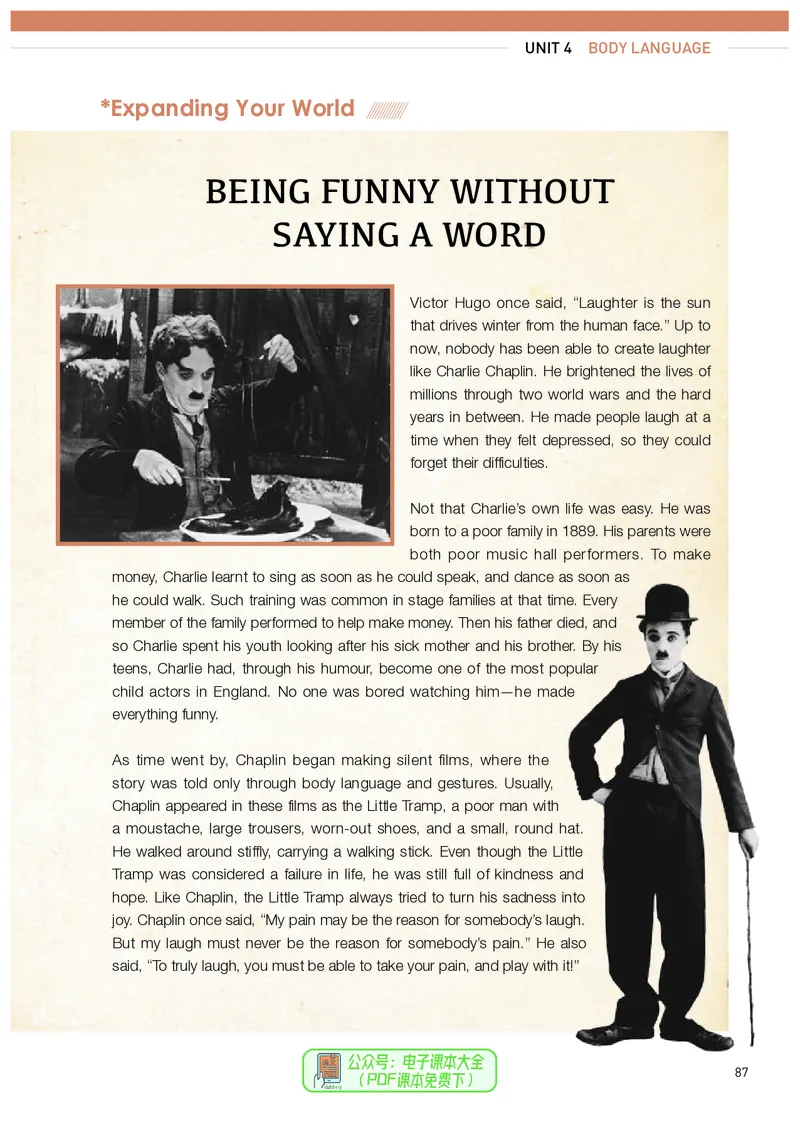 UNIT 4 BODY LANGUAGE

*Expanding Your World

BEING FUNNY WITHOUT SAYING A WORD

Victor Hugo once said, "Laughter is the sun that drives winter from the human face." Up to now, nobody has been able to create laughter like Charlie Chaplin. He brightened the lives of millions through two world wars and the hard years in between. He made people laugh at a time when they felt depressed, so they could forget their difficulties.

Not that Charlie's own life was easy. He was born to a poor family in 1889. His parents were both poor music hall performers. To make money, Charlie learnt to sing as soon as he could speak, and dance as soon as he could walk. Such training was common in stage families at that time. Every member of the family performed to help make money. Then his father died, and so Charlie spent his youth looking after his sick mother and his brother. By his teens, Charlie had, through his humour, become one of the most popular child actors in England. No one was bored watching him—he made everything funny.

As time went by, Chaplin began making silent films, where the story was told only through body language and gestures. Usually, Chaplin appeared in these films as the Little Tramp, a poor man with a moustache, large trousers, worn-out shoes, and a small, round hat. He walked around stiffly, carrying a walking stick. Even though the Little Tramp was considered a failure in life, he was still full of kindness and hope. Like Chaplin, the Little Tramp always tried to turn his sadness into joy. Chaplin once said, "My pain may be the reason for somebody's laugh. But my laugh must never be the reason for somebody's pain." He also said, "To truly laugh, you must be able to take your pain, and play with it!"

87

公众号：电子课本大全
（PDF课本免费下）